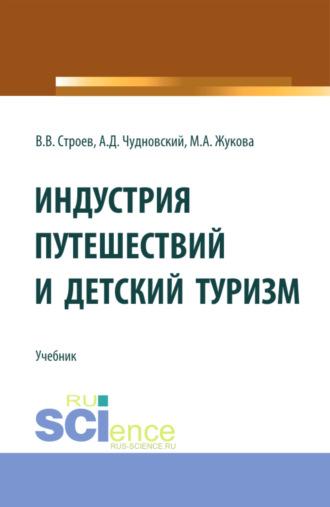 В.В. Строев, А.Д. Чудновский, М.А. Жукова

ИНДУСТРИЯ ПУТЕШЕСТВИЙ И ДЕТСКИЙ ТУРИЗМ

Учебник

RU SCIence
RUS-SCIENCE.RU